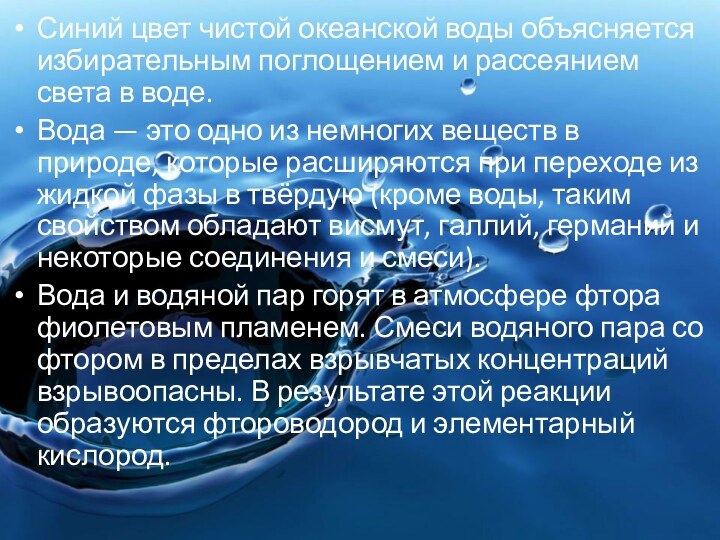 • Синий цвет чистой океанской воды объясняется избирательным поглощением и рассеянием света в воде.

• Вода — это одно из немногих веществ в природе, которые расширяются при переходе из жидкой фазы в твёрдую (кроме воды, таким свойством обладают висмут, галлий, германий и некоторые соединения и смеси).

• Вода и водяной пар горят в атмосфере фтора фиолетовым пламенем. Смеси водяного пара со фтором в пределах взрывчатых концентраций взрывоопасны. В результате этой реакции образуются фтороводород и элементарный кислород.